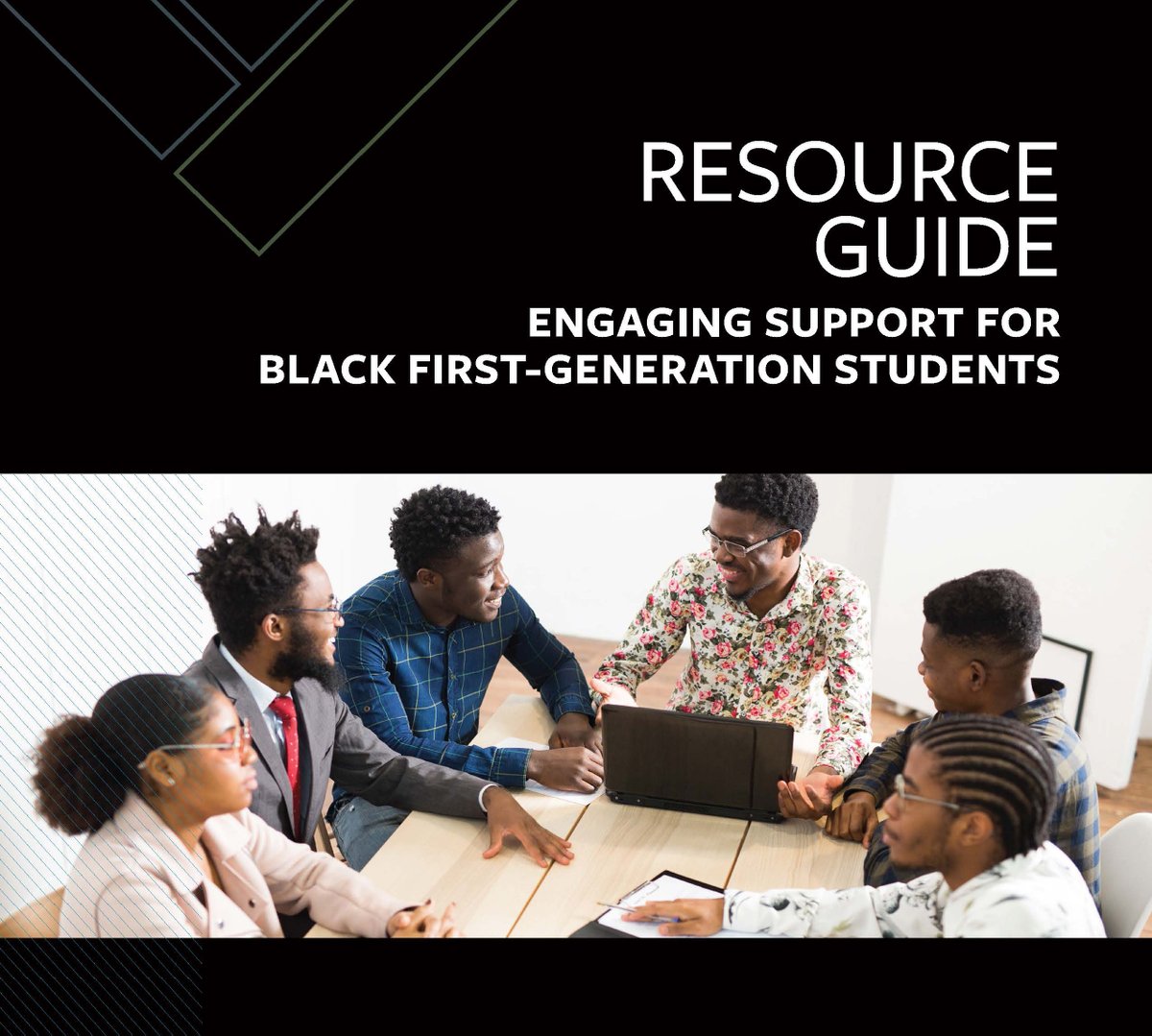 RESOURCE GUIDE

ENGAGING SUPPORT FOR BLACK FIRST-GENERATION STUDENTS